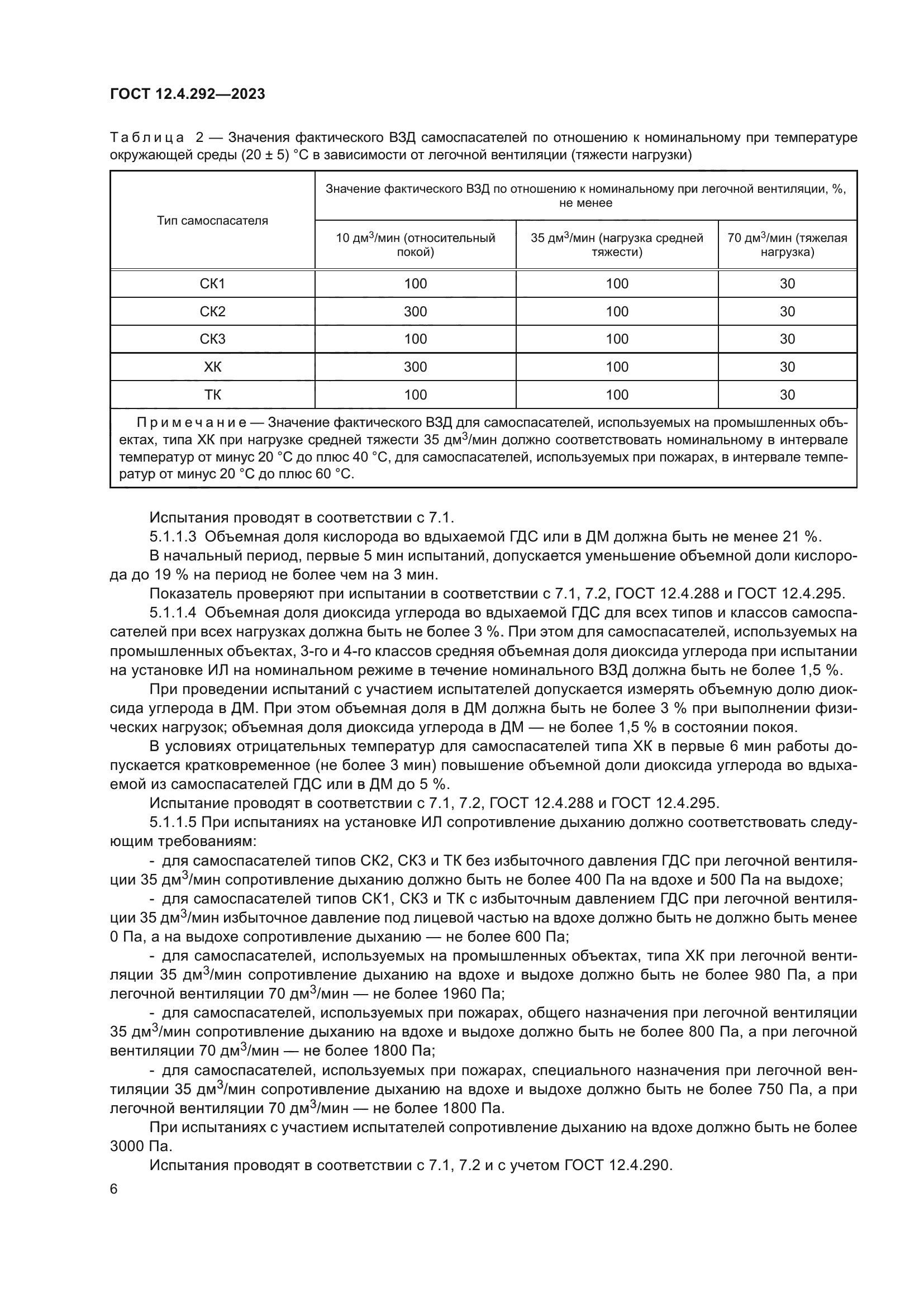 ГОСТ 12.4.292—2023

Таблица 2 — Значения фактического ВЗД самоспасателей по отношению к номинальному при температуре окружающей среды (20 ± 5) °С в зависимости от легочной вентиляции (тяжести нагрузки)

| Тип самоспасателя | Значение фактического ВЗД по отношению к номинальному при легочной вентиляции, %, не менее | | |
|---|---|---|---|
| | 10 дм$^3$/мин (относительный покой) | 35 дм$^3$/мин (нагрузка средней тяжести) | 70 дм$^3$/мин (тяжелая нагрузка) |
| СК1 | 100 | 100 | 30 |
| СК2 | 300 | 100 | 30 |
| СК3 | 100 | 100 | 30 |
| ХК | 300 | 100 | 30 |
| ТК | 100 | 100 | 30 |

Примечание — Значение фактического ВЗД для самоспасателей, используемых на промышленных объектах, типа ХК при нагрузке средней тяжести 35 дм$^3$/мин должно соответствовать номинальному в интервале температур от минус 20 °С до плюс 40 °С, для самоспасателей, используемых при пожарах, в интервале температур от минус 20 °С до плюс 60 °С.

Испытания проводят в соответствии с 7.1.

5.1.1.3 Объемная доля кислорода во вдыхаемой ГДС или в ДМ должна быть не менее 21 %.

В начальный период, первые 5 мин испытаний, допускается уменьшение объемной доли кислорода до 19 % на период не более чем на 3 мин.

Показатель проверяют при испытании в соответствии с 7.1, 7.2, ГОСТ 12.4.288 и ГОСТ 12.4.295.

5.1.1.4 Объемная доля диоксида углерода во вдыхаемой ГДС для всех типов и классов самоспасателей при всех нагрузках должна быть не более 3 %. При этом для самоспасателей, используемых на промышленных объектах, 3-го и 4-го классов средняя объемная доля диоксида углерода при испытании на установке ИЛ на номинальном режиме в течение номинального ВЗД должна быть не более 1,5 %.

При проведении испытаний с участием испытателей допускается измерять объемную долю диоксида углерода в ДМ. При этом объемная доля в ДМ должна быть не более 3 % при выполнении физических нагрузок; объемная доля диоксида углерода в ДМ — не более 1,5 % в состоянии покоя.

В условиях отрицательных температур для самоспасателей типа ХК в первые 6 мин работы допускается кратковременное (не более 3 мин) повышение объемной доли диоксида углерода во вдыхаемой из самоспасателей ГДС или в ДМ до 5 %.

Испытание проводят в соответствии с 7.1, 7.2, ГОСТ 12.4.288 и ГОСТ 12.4.295.

5.1.1.5 При испытаниях на установке ИЛ сопротивление дыханию должно соответствовать следующим требованиям:

- для самоспасателей типов СК2, СК3 и ТК без избыточного давления ГДС при легочной вентиляции 35 дм$^3$/мин сопротивление дыханию должно быть не более 400 Па на вдохе и 500 Па на выдохе;

- для самоспасателей типов СК1, СК3 и ТК с избыточным давлением ГДС при легочной вентиляции 35 дм$^3$/мин избыточное давление под лицевой частью на вдохе должно быть не должно быть менее 0 Па, а на выдохе сопротивление дыханию — не более 600 Па;

- для самоспасателей, используемых на промышленных объектах, типа ХК при легочной вентиляции 35 дм$^3$/мин сопротивление дыханию на вдохе и выдохе должно быть не более 980 Па, а при легочной вентиляции 70 дм$^3$/мин — не более 1960 Па;

- для самоспасателей, используемых при пожарах, общего назначения при легочной вентиляции 35 дм$^3$/мин сопротивление дыханию на вдохе и выдохе должно быть не более 800 Па, а при легочной вентиляции 70 дм$^3$/мин — не более 1800 Па;

- для самоспасателей, используемых при пожарах, специального назначения при легочной вентиляции 35 дм$^3$/мин сопротивление дыханию на вдохе и выдохе должно быть не более 750 Па, а при легочной вентиляции 70 дм$^3$/мин — не более 1800 Па.

При испытаниях с участием испытателей сопротивление дыханию на вдохе должно быть не более 3000 Па.

Испытания проводят в соответствии с 7.1, 7.2 и с учетом ГОСТ 12.4.290.

6